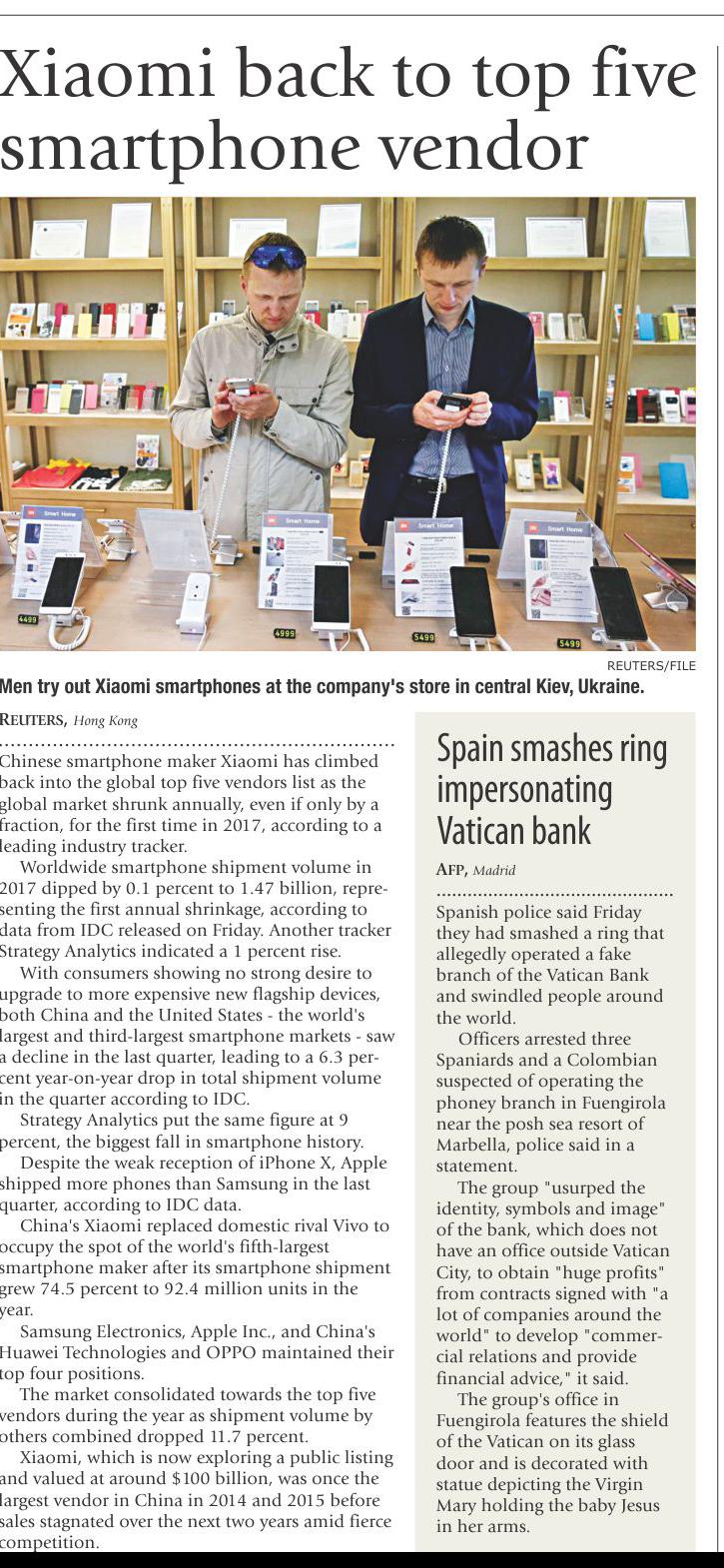 Xiaomi back to top five smartphone vendor

REUTERS/FILE

Men try out Xiaomi smartphones at the company's store in central Kiev, Ukraine.

REUTERS, Hong Kong

Chinese smartphone maker Xiaomi has climbed back into the global top five vendors list as the global market shrunk annually, even if only by a fraction, for the first time in 2017, according to a leading industry tracker.

Worldwide smartphone shipment volume in 2017 dipped by 0.1 percent to 1.47 billion, representing the first annual shrinkage, according to data from IDC released on Friday. Another tracker Strategy Analytics indicated a 1 percent rise.

With consumers showing no strong desire to upgrade to more expensive new flagship devices, both China and the United States - the world's largest and third-largest smartphone markets - saw a decline in the last quarter, leading to a 6.3 percent year-on-year drop in total shipment volume in the quarter according to IDC.

Strategy Analytics put the same figure at 9 percent, the biggest fall in smartphone history.

Despite the weak reception of iPhone X, Apple shipped more phones than Samsung in the last quarter, according to IDC data.

China's Xiaomi replaced domestic rival Vivo to occupy the spot of the world's fifth-largest smartphone maker after its smartphone shipment grew 74.5 percent to 92.4 million units in the year.

Samsung Electronics, Apple Inc., and China's Huawei Technologies and OPPO maintained their top four positions.

The market consolidated towards the top five vendors during the year as shipment volume by others combined dropped 11.7 percent.

Xiaomi, which is now exploring a public listing and valued at around $100 billion, was once the largest vendor in China in 2014 and 2015 before sales stagnated over the next two years amid fierce competition.

Spain smashes ring impersonating Vatican bank

AFP, Madrid

Spanish police said Friday they had smashed a ring that allegedly operated a fake branch of the Vatican Bank and swindled people around the world.

Officers arrested three Spaniards and a Colombian suspected of operating the phoney branch in Fuengirola near the posh sea resort of Marbella, police said in a statement.

The group "usurped the identity, symbols and image" of the bank, which does not have an office outside Vatican City, to obtain "huge profits" from contracts signed with "a lot of companies around the world" to develop "commercial relations and provide financial advice," it said.

The group's office in Fuengirola features the shield of the Vatican on its glass door and is decorated with statue depicting the Virgin Mary holding the baby Jesus in her arms.